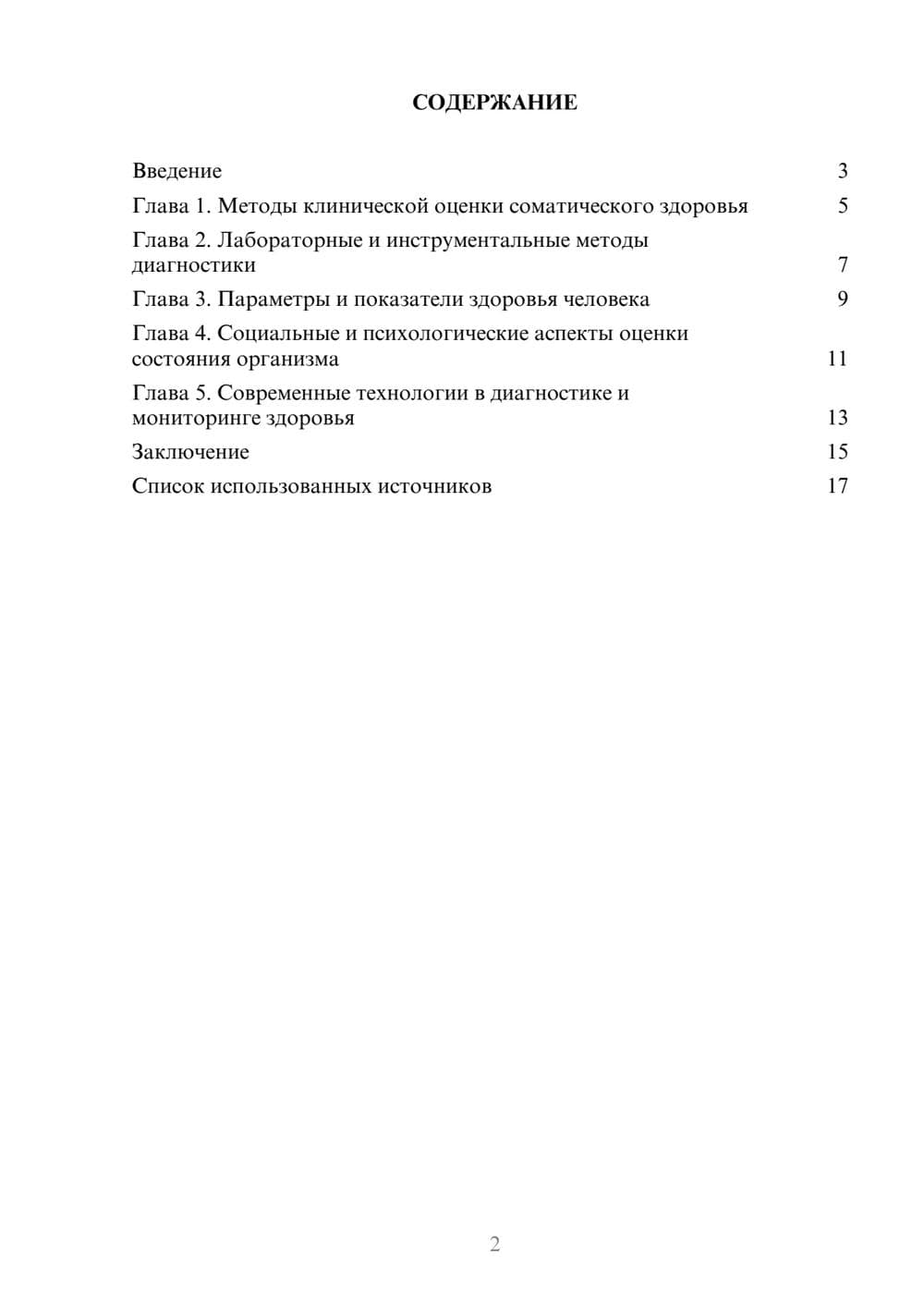 СОДЕРЖАНИЕ

Введение 3

Глава 1. Методы клинической оценки соматического здоровья 5

Глава 2. Лабораторные и инструментальные методы диагностики 7

Глава 3. Параметры и показатели здоровья человека 9

Глава 4. Социальные и психологические аспекты оценки состояния организма 11

Глава 5. Современные технологии в диагностике и мониторинге здоровья 13

Заключение 15

Список использованных источников 17

2